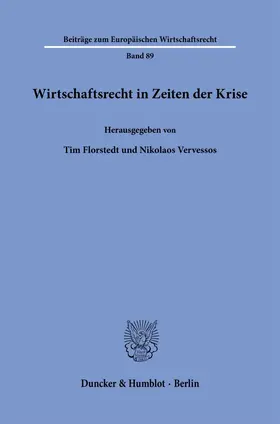 Beiträge zum Europäischen Wirtschaftsrecht

Band 89

Wirtschaftsrecht in Zeiten der Krise

Herausgegeben von

Tim Florstedt und Nikolaos Vervessos

Duncker & Humblot · Berlin